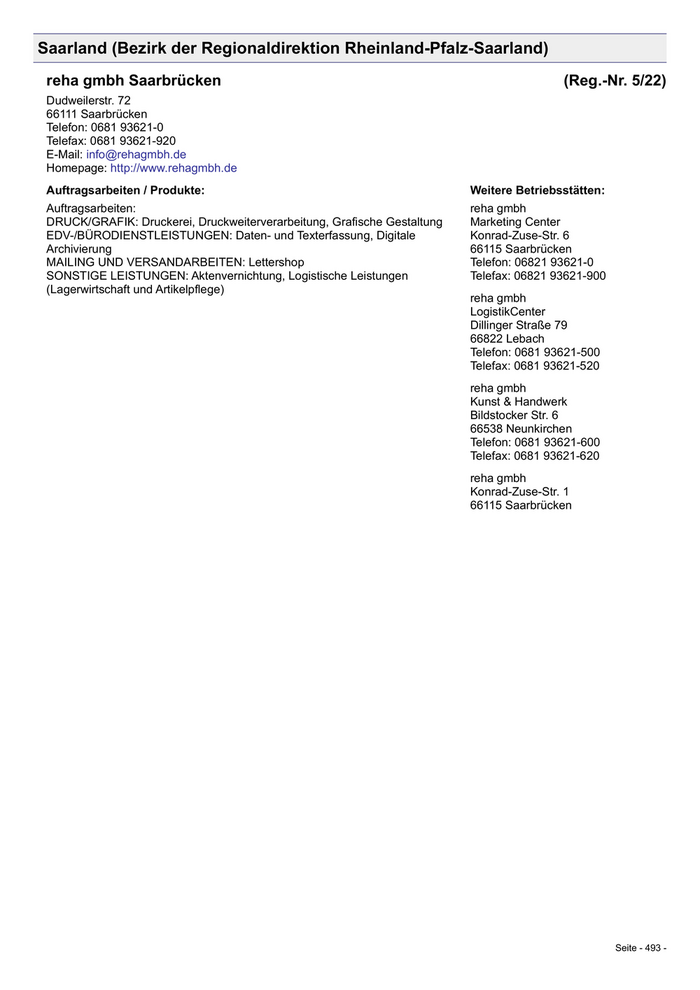 Saarland (Bezirk der Regionaldirektion Rheinland-Pfalz-Saarland)

reha gmbh Saarbrücken (Reg.-Nr. 5/22)

Dudweilerstr. 72
66111 Saarbrücken
Telefon: 0681 93621-0
Telefax: 0681 93621-920
E-Mail: info@rehagmbh.de
Homepage: http://www.rehagmbh.de

Auftragsarbeiten / Produkte:

Auftragsarbeiten:
DRUCK/GRAFIK: Druckerei, Druckweiterverarbeitung, Grafische Gestaltung
EDV-/BÜRODIENSTLEISTUNGEN: Daten- und Texterfassung, Digitale Archivierung
MAILING UND VERSANDARBEITEN: Lettershop
SONSTIGE LEISTUNGEN: Aktenvernichtung, Logistische Leistungen (Lagerwirtschaft und Artikelpflege)

Weitere Betriebsstätten:

reha gmbh
Marketing Center
Konrad-Zuse-Str. 6
66115 Saarbrücken
Telefon: 06821 93621-0
Telefax: 06821 93621-900

reha gmbh
LogistikCenter
Dillinger Straße 79
66822 Lebach
Telefon: 0681 93621-500
Telefax: 0681 93621-520

reha gmbh
Kunst & Handwerk
Bildstocker Str. 6
66538 Neunkirchen
Telefon: 0681 93621-600
Telefax: 0681 93621-620

reha gmbh
Konrad-Zuse-Str. 1
66115 Saarbrücken

Seite - 493 -